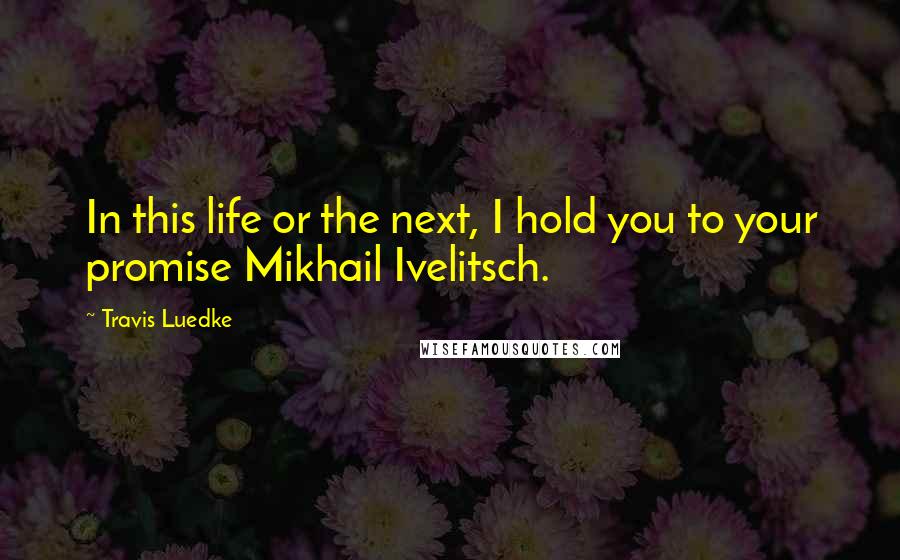 In this life or the next, I hold you to your promise Mikhail Ivelitsch.

~ Travis Luedke

WISEFAMOUSQUOTES.COM